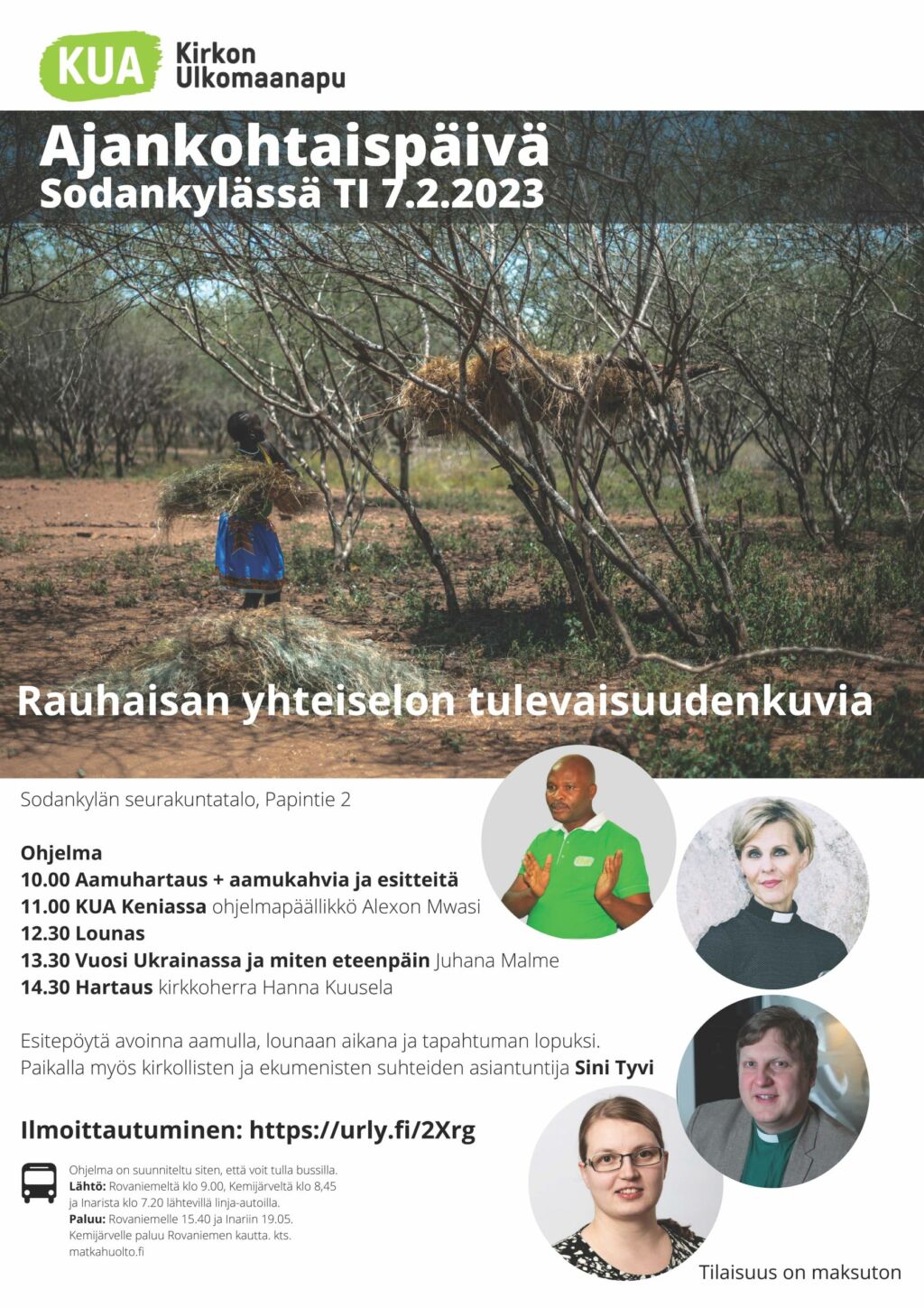 KUA Kirkon Ulkomaanapu

Ajankohtaispäivä
Sodankylässä TI 7.2.2023

Rauhaisan yhteiselon tulevaisuudenkuvia

Sodankylän seurakuntatalo, Papintie 2

Ohjelma
10.00 Aamuhartaus + aamukahvia ja esitteitä
11.00 KUA Keniassa ohjelmapäällikkö Alexon Mwasi
12.30 Lounas
13.30 Vuosi Ukrainassa ja miten eteenpäin Juhana Malme
14.30 Hartaus kirkkoherra Hanna Kuusela

Esitepöytä avoinna aamulla, lounaan aikana ja tapahtuman lopuksi. Paikalla myös kirkollisten ja ekumenisten suhteiden asiantuntija Sini Tyvi

Ilmoittautuminen: https://urly.fi/2Xrg

Ohjelma on suunniteltu siten, että voit tulla bussilla.
Lähtö: Rovaniemeltä klo 9.00, Kemijärveltä klo 8,45 ja Inarista klo 7.20 lähtevillä linja-autoilla.
Paluu: Rovaniemelle 15.40 ja Inariin 19.05.
Kemijärvelle paluu Rovaniemen kautta. kts. matkahuolto.fi

Tilaisuus on maksuton